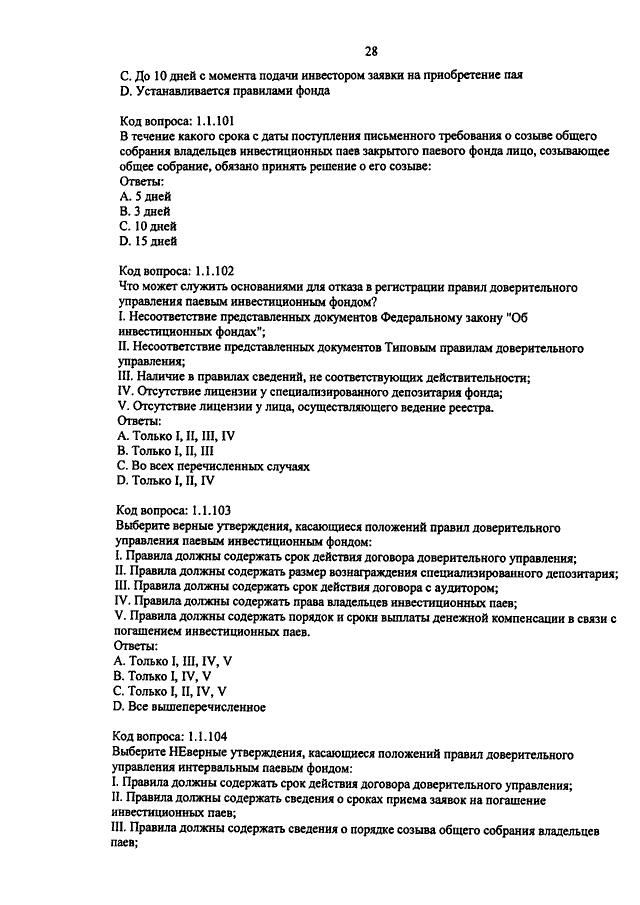 28

C. До 10 дней с момента подачи инвестором заявки на приобретение пая
D. Устанавливается правилами фонда

Код вопроса: 1.1.101
В течение какого срока с даты поступления письменного требования о созыве общего собрания владельцев инвестиционных паев закрытого паевого фонда лицо, созывающее общее собрание, обязано принять решение о его созыве:
Ответы:
A. 5 дней
B. 3 дней
C. 10 дней
D. 15 дней

Код вопроса: 1.1.102
Что может служить основаниями для отказа в регистрации правил доверительного управления паевым инвестиционным фондом?
I. Несоответствие представленных документов Федеральному закону "Об инвестиционных фондах";
II. Несоответствие представленных документов Типовым правилам доверительного управления;
III. Наличие в правилах сведений, не соответствующих действительности;
IV. Отсутствие лицензии у специализированного депозитария фонда;
V. Отсутствие лицензии у лица, осуществляющего ведение реестра.
Ответы:
A. Только I, II, III, IV
B. Только I, II, III
C. Во всех перечисленных случаях
D. Только I, II, IV

Код вопроса: 1.1.103
Выберите верные утверждения, касающиеся положений правил доверительного управления паевым инвестиционным фондом:
I. Правила должны содержать срок действия договора доверительного управления;
II. Правила должны содержать размер вознаграждения специализированного депозитария;
III. Правила должны содержать срок действия договора с аудитором;
IV. Правила должны содержать права владельцев инвестиционных паев;
V. Правила должны содержать порядок и сроки выплаты денежной компенсации в связи с погашением инвестиционных паев.
Ответы:
A. Только I, III, IV, V
B. Только I, IV, V
C. Только I, II, IV, V
D. Все вышеперечисленное

Код вопроса: 1.1.104
Выберите НЕверные утверждения, касающиеся положений правил доверительного управления интервальным паевым фондом:
I. Правила должны содержать срок действия договора доверительного управления;
II. Правила должны содержать сведения о сроках приема заявок на погашение инвестиционных паев;
III. Правила должны содержать сведения о порядке созыва общего собрания владельцев паев;